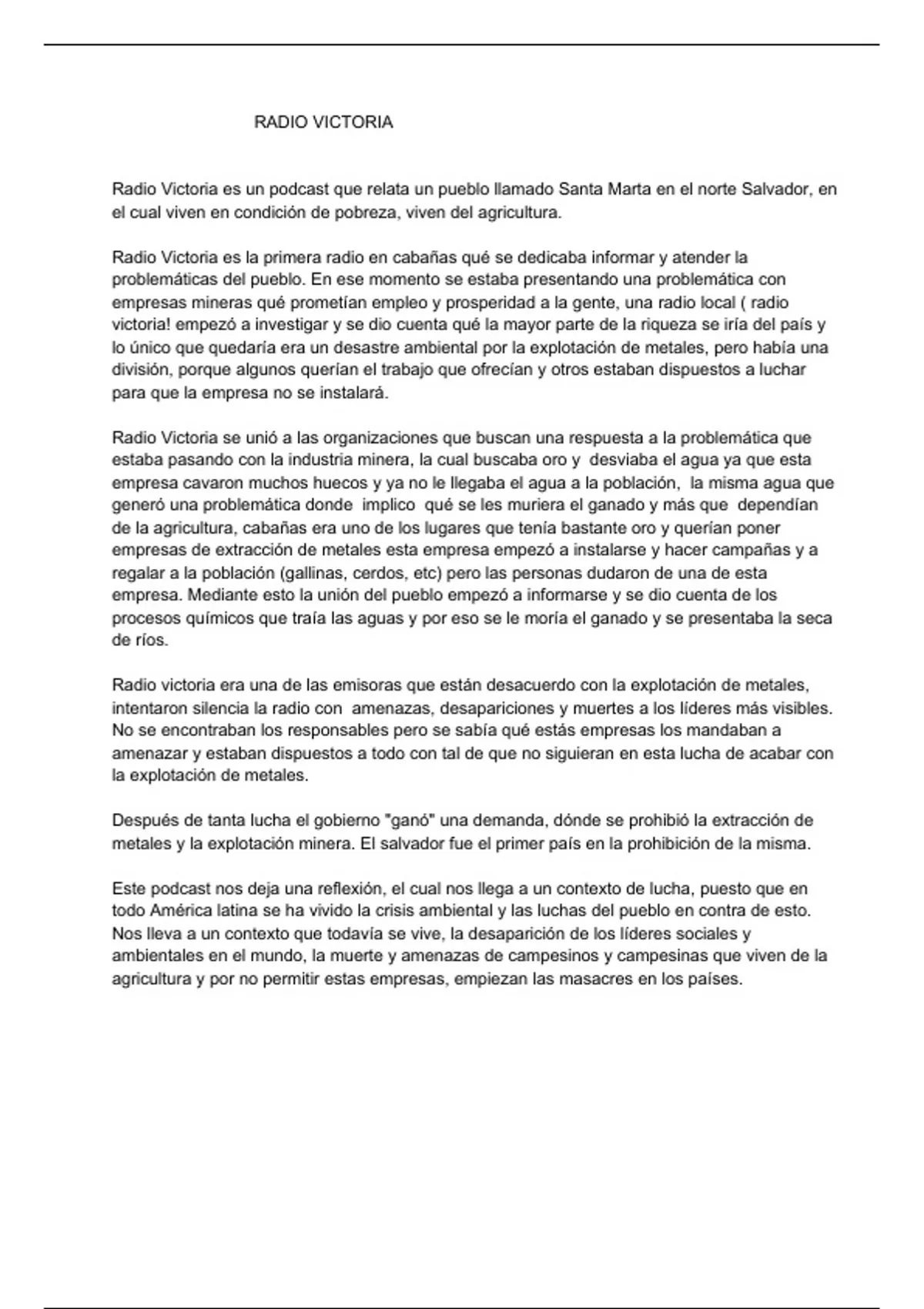 RADIO VICTORIA

Radio Victoria es un podcast que relata un pueblo llamado Santa Marta en el norte Salvador, en el cual viven en condición de pobreza, viven del agricultura.

Radio Victoria es la primera radio en cabañas qué se dedicaba informar y atender la problemáticas del pueblo. En ese momento se estaba presentando una problemática con empresas mineras qué prometían empleo y prosperidad a la gente, una radio local ( radio victoria! empezó a investigar y se dio cuenta qué la mayor parte de la riqueza se iría del país y lo único que quedaría era un desastre ambiental por la explotación de metales, pero había una división, porque algunos querían el trabajo que ofrecían y otros estaban dispuestos a luchar para que la empresa no se instalará.

Radio Victoria se unió a las organizaciones que buscan una respuesta a la problemática que estaba pasando con la industria minera, la cual buscaba oro y desviaba el agua ya que esta empresa cavaron muchos huecos y ya no le llegaba el agua a la población, la misma agua que generó una problemática donde implico qué se les muriera el ganado y más que dependían de la agricultura, cabañas era uno de los lugares que tenía bastante oro y querían poner empresas de extracción de metales esta empresa empezó a instalarse y hacer campañas y a regalar a la población (gallinas, cerdos, etc) pero las personas dudaron de una de esta empresa. Mediante esto la unión del pueblo empezó a informarse y se dio cuenta de los procesos químicos que traía las aguas y por eso se le moría el ganado y se presentaba la seca de ríos.

Radio victoria era una de las emisoras que están desacuerdo con la explotación de metales, intentaron silencia la radio con amenazas, desapariciones y muertes a los líderes más visibles. No se encontraban los responsables pero se sabía qué estás empresas los mandaban a amenazar y estaban dispuestos a todo con tal de que no siguieran en esta lucha de acabar con la explotación de metales.

Después de tanta lucha el gobierno "ganó" una demanda, dónde se prohibió la extracción de metales y la explotación minera. El salvador fue el primer país en la prohibición de la misma.

Este podcast nos deja una reflexión, el cual nos llega a un contexto de lucha, puesto que en todo América latina se ha vivido la crisis ambiental y las luchas del pueblo en contra de esto. Nos lleva a un contexto que todavía se vive, la desaparición de los líderes sociales y ambientales en el mundo, la muerte y amenazas de campesinos y campesinas que viven de la agricultura y por no permitir estas empresas, empiezan las masacres en los países.